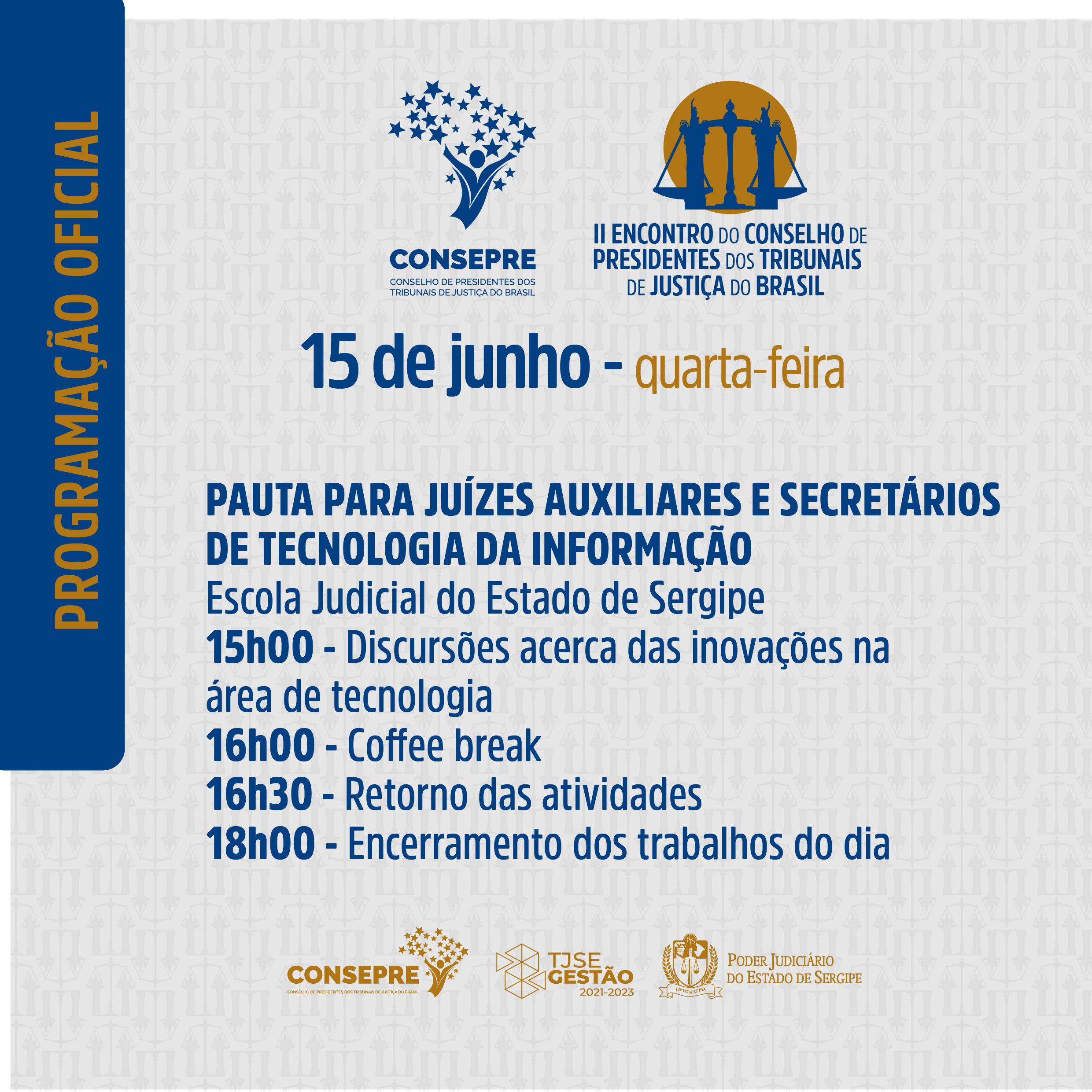 PROGRAMAÇÃO OFICIAL

CONSEPRE
CONSELHO DE PRESIDENTES DOS TRIBUNAIS DE JUSTIÇA DO BRASIL

II ENCONTRO DO CONSELHO DE PRESIDENTES DOS TRIBUNAIS DE JUSTIÇA DO BRASIL

15 de junho - quarta-feira

PAUTA PARA JUÍZES AUXILIARES E SECRETÁRIOS DE TECNOLOGIA DA INFORMAÇÃO
Escola Judicial do Estado de Sergipe
15h00 - Discursões acerca das inovações na área de tecnologia
16h00 - Coffee break
16h30 - Retorno das atividades
18h00 - Encerramento dos trabalhos do dia

CONSEPRE
CONSELHO DE PRESIDENTES DOS TRIBUNAIS DE JUSTIÇA DO BRASIL

TJSE GESTÃO 2021-2023

JUSTITIA ET PAX
PODER JUDICIÁRIO DO ESTADO DE SERGIPE